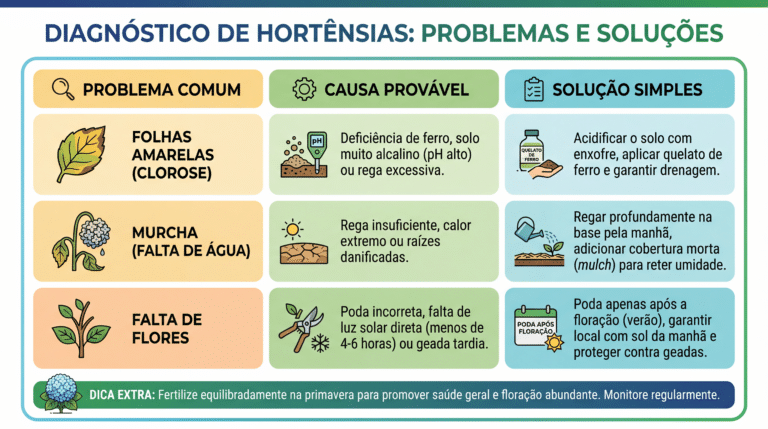 DIAGNÓSTICO DE HORTÊNSIAS: PROBLEMAS E SOLUÇÕES

| PROBLEMA COMUM | CAUSA PROVÁVEL | SOLUÇÃO SIMPLES |
|---|---|---|
| FOLHAS AMARELAS (CLOROSE) | pH Deficiência de ferro, solo muito alcalino (pH alto) ou rega excessiva. | QUELATO DE FERRO Acidificar o solo com enxofre, aplicar quelato de ferro e garantir drenagem. |
| MURCHA (FALTA DE ÁGUA) | Rega insuficiente, calor extremo ou raízes danificadas. | Regar profundamente na base pela manhã, adicionar cobertura morta (mulch) para reter umidade. |
| FALTA DE FLORES | Poda incorreta, falta de luz solar direta (menos de 4-6 horas) ou geada tardia. | PODA APÓS FLORAÇÃO Poda apenas após a floração (verão), garantir local com sol da manhã e proteger contra geadas. |

DICA EXTRA: Fertilize equilibradamente na primavera para promover saúde geral e floração abundante. Monitore regularmente.